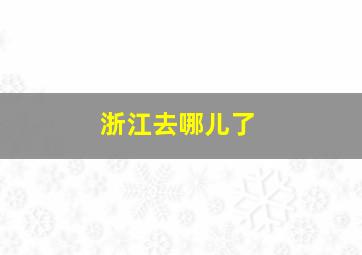 浙江去哪儿了